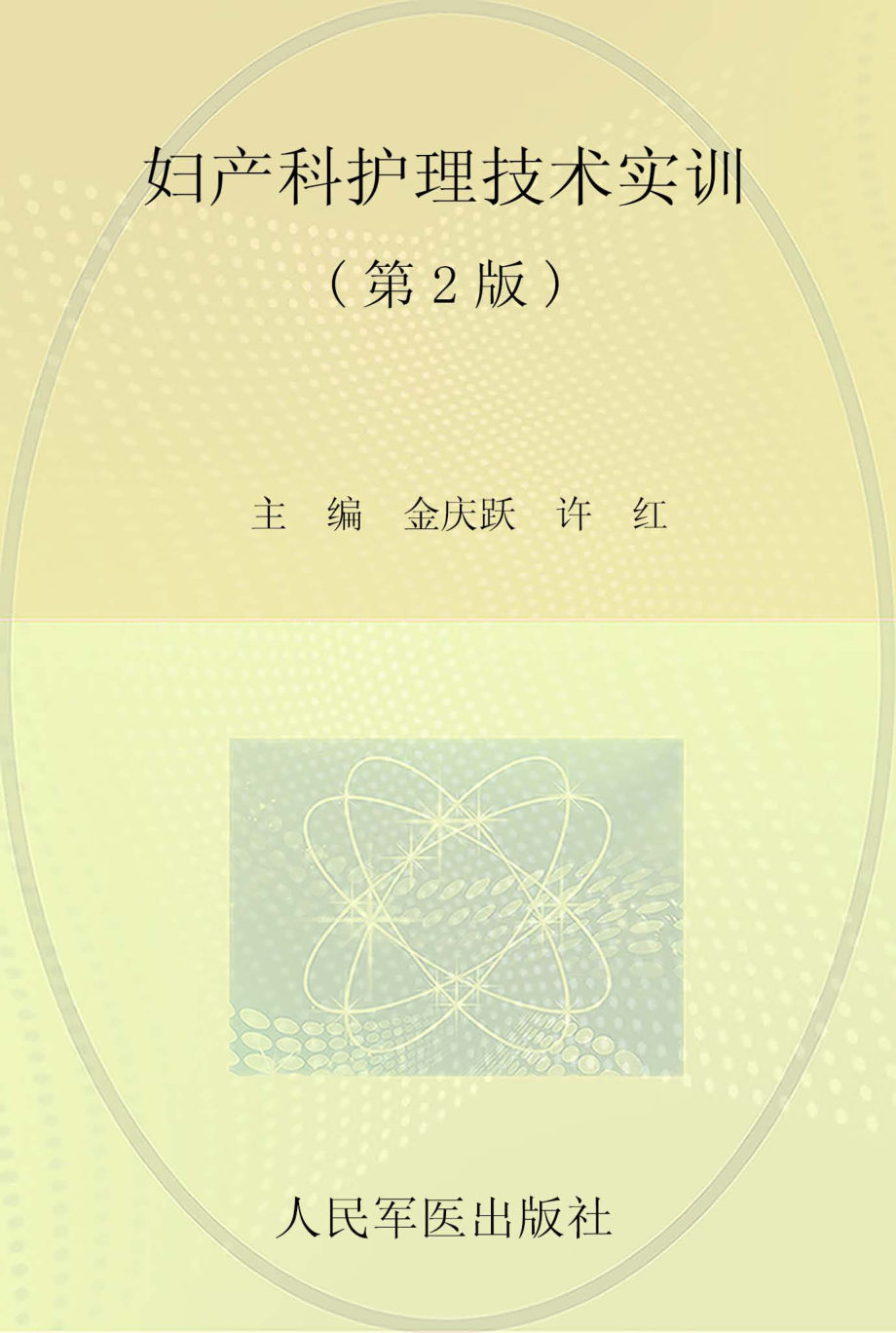 妇产科护理技术实训

（第2版）

主　编　金庆跃　许　红

人民军医出版社